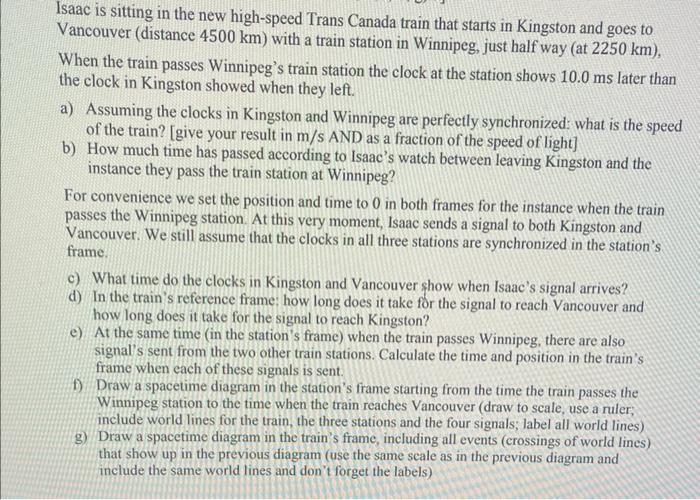 Isaac is sitting in the new high-speed Trans Canada train that starts in Kingston and goes to Vancouver (distance 4500 km) with a train station in Winnipeg, just half way (at 2250 km),

When the train passes Winnipeg's train station the clock at the station shows 10.0 ms later than the clock in Kingston showed when they left.

a) Assuming the clocks in Kingston and Winnipeg are perfectly synchronized: what is the speed of the train? [give your result in m/s AND as a fraction of the speed of light]
b) How much time has passed according to Isaac's watch between leaving Kingston and the instance they pass the train station at Winnipeg?

For convenience we set the position and time to 0 in both frames for the instance when the train passes the Winnipeg station. At this very moment, Isaac sends a signal to both Kingston and Vancouver. We still assume that the clocks in all three stations are synchronized in the station's frame.

c) What time do the clocks in Kingston and Vancouver show when Isaac's signal arrives?
d) In the train's reference frame: how long does it take for the signal to reach Vancouver and how long does it take for the signal to reach Kingston?
e) At the same time (in the station's frame) when the train passes Winnipeg, there are also signal's sent from the two other train stations. Calculate the time and position in the train's frame when each of these signals is sent.
f) Draw a spacetime diagram in the station's frame starting from the time the train passes the Winnipeg station to the time when the train reaches Vancouver (draw to scale, use a ruler; include world lines for the train, the three stations and the four signals; label all world lines)
g) Draw a spacetime diagram in the train's frame, including all events (crossings of world lines) that show up in the previous diagram (use the same scale as in the previous diagram and include the same world lines and don't forget the labels)